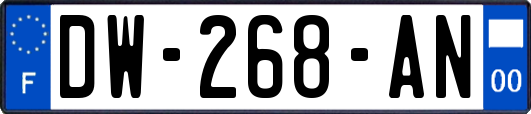 F
DW-268-AN
00